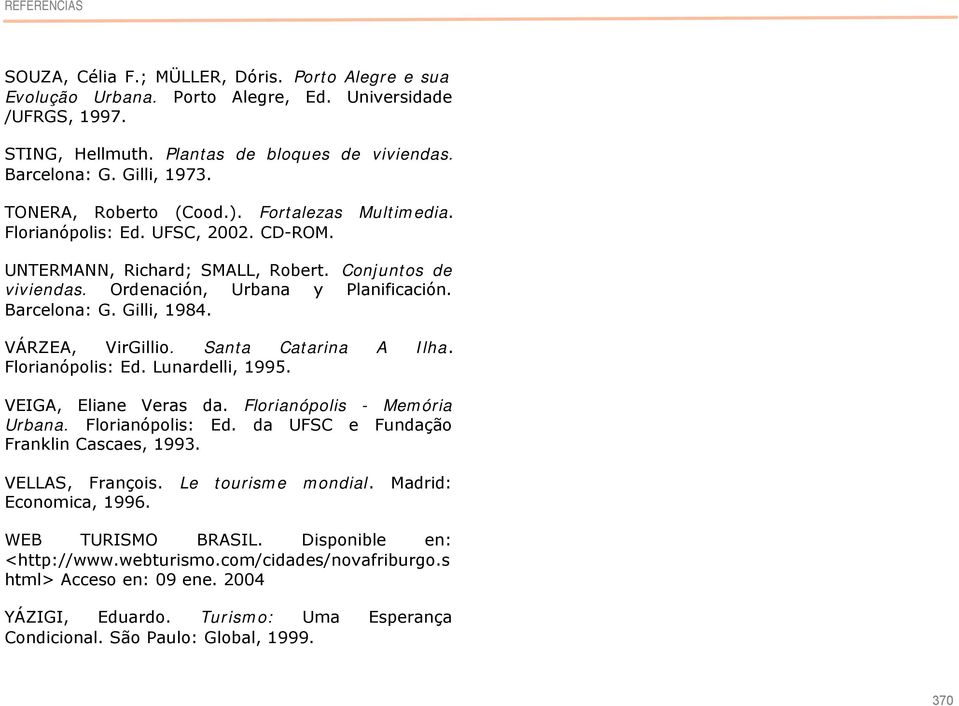 REFERENCIAS

SOUZA, Célia F.; MÜLLER, Dóris. Porto Alegre e sua Evolução Urbana. Porto Alegre, Ed. Universidade /UFRGS, 1997.

STING, Hellmuth. Plantas de bloques de viviendas. Barcelona: G. Gilli, 1973.

TONERA, Roberto (Cood.). Fortalezas Multimedia. Florianópolis: Ed. UFSC, 2002. CD-ROM.

UNTERMANN, Richard; SMALL, Robert. Conjuntos de viviendas. Ordenación, Urbana y Planificación. Barcelona: G. Gilli, 1984.

VÁRZEA, VirGillio. Santa Catarina A Ilha. Florianópolis: Ed. Lunardelli, 1995.

VEIGA, Eliane Veras da. Florianópolis - Memória Urbana. Florianópolis: Ed. da UFSC e Fundação Franklin Cascaes, 1993.

VELLAS, François. Le tourisme mondial. Madrid: Economica, 1996.

WEB TURISMO BRASIL. Disponible en: <http://www.webturismo.com/cidades/novafriburgo.shtml> Acceso en: 09 ene. 2004

YÁZIGI, Eduardo. Turismo: Uma Esperança Condicional. São Paulo: Global, 1999.

370